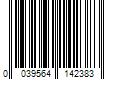 0 039564 142383